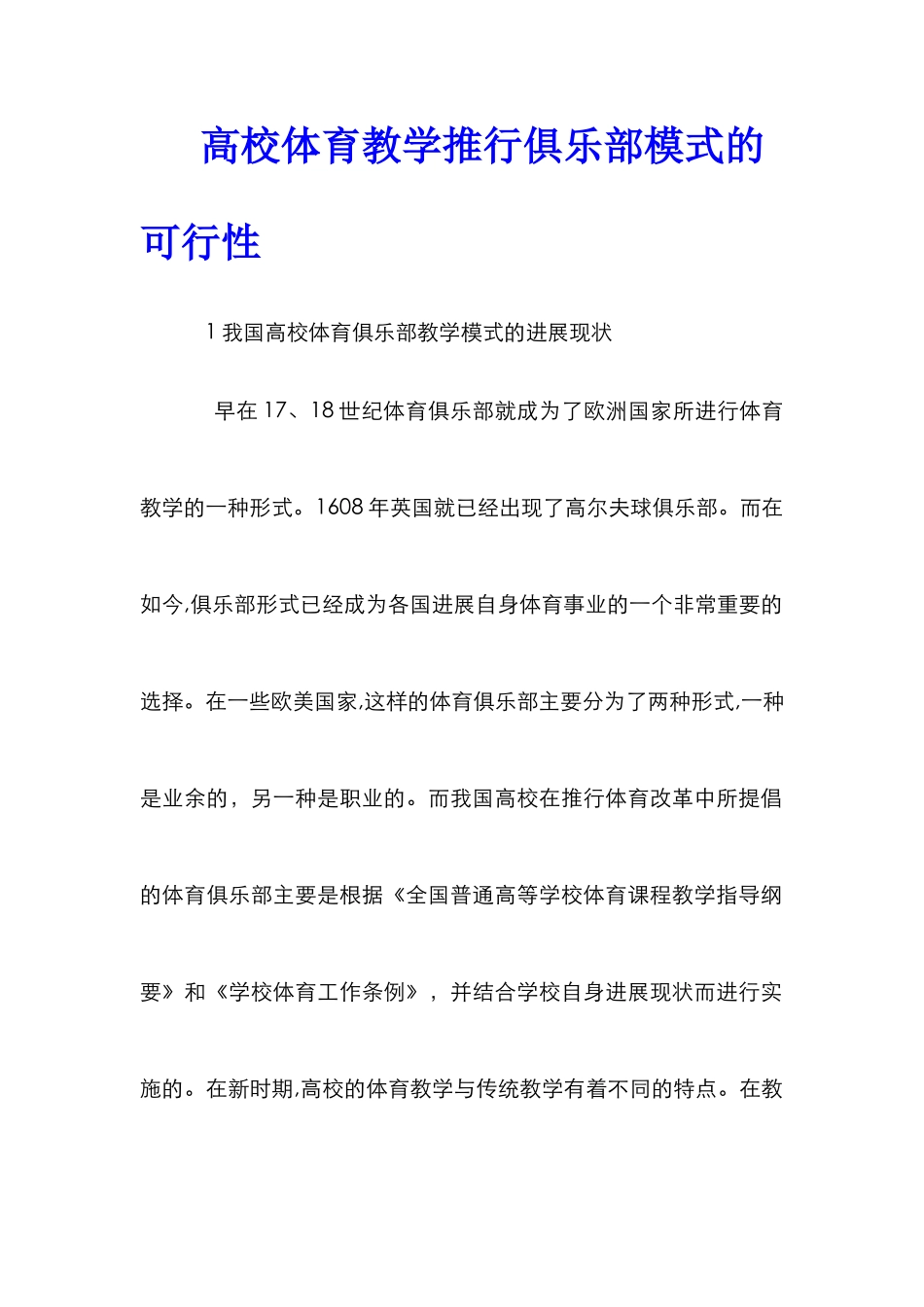 高校体育教学推行俱乐部模式的可行性

1 我国高校体育俱乐部教学模式的进展现状

早在 17、18 世纪体育俱乐部就成为了欧洲国家所进行体育教学的一种形式。1608 年英国就已经出现了高尔夫球俱乐部。而在如今,俱乐部形式已经成为各国进展自身体育事业的一个非常重要的选择。在一些欧美国家,这样的体育俱乐部主要分为了两种形式,一种是业余的，另一种是职业的。而我国高校在推行体育改革中所提倡的体育俱乐部主要是根据《全国普通高等学校体育课程教学指导纲要》和《学校体育工作条例》，并结合学校自身进展现状而进行实施的。在新时期,高校的体育教学与传统教学有着不同的特点。在教